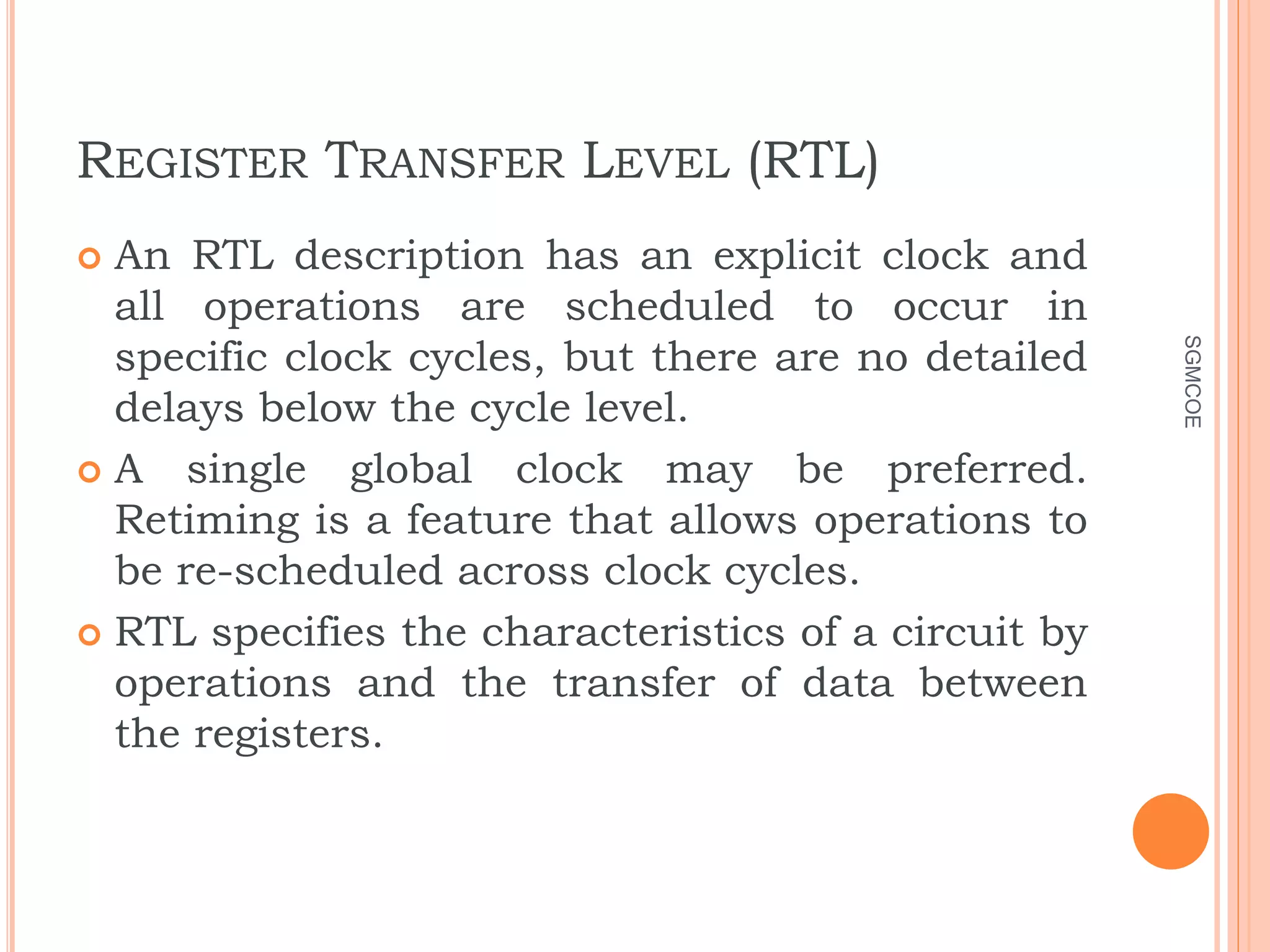 REGISTER TRANSFER LEVEL (RTL)

An RTL description has an explicit clock and all operations are scheduled to occur in specific clock cycles, but there are no detailed delays below the cycle level.

A single global clock may be preferred. Retiming is a feature that allows operations to be re-scheduled across clock cycles.

RTL specifies the characteristics of a circuit by operations and the transfer of data between the registers.

SGMCOE